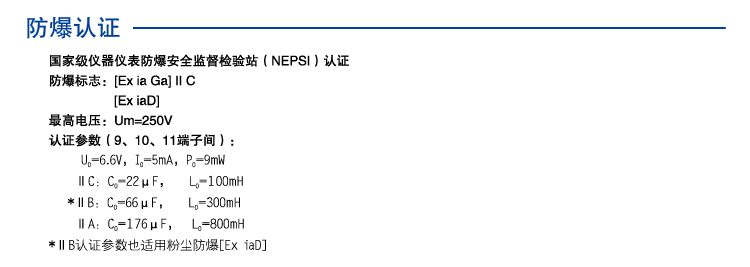 防爆认证

国家级仪器仪表防爆安全监督检验站（NEPSI）认证

防爆标志：[Ex ia Ga] II C
[Ex iaD]

最高电压：Um=250V

认证参数（9、10、11端子间）：

$U_o$=6.6V，$I_o$=5mA，$P_o$=9mW

II C：$C_o$=22μF，　$L_o$=100mH

＊II B：$C_o$=66μF，　$L_o$=300mH

II A：$C_o$=176μF，　$L_o$=800mH

＊II B认证参数也适用粉尘防爆[Ex iaD]